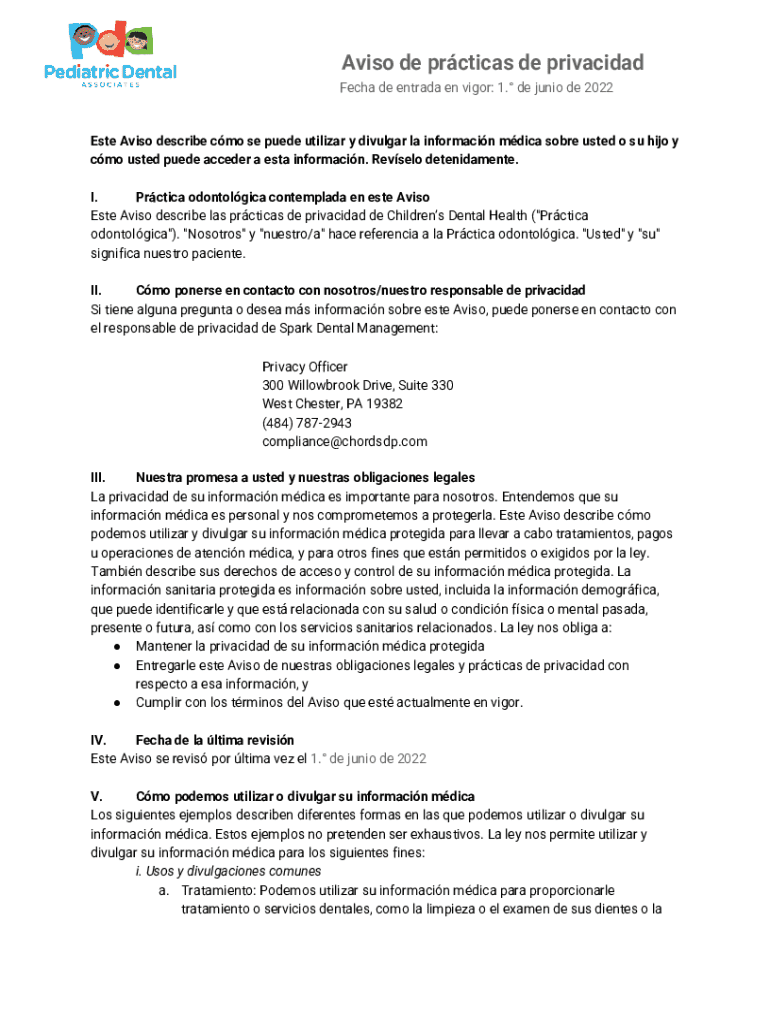 Pediatric Dental
ASSOCIATES

Aviso de prácticas de privacidad

Fecha de entrada en vigor: 1.° de junio de 2022

Este Aviso describe cómo se puede utilizar y divulgar la información médica sobre usted o su hijo y cómo usted puede acceder a esta información. Revíselo detenidamente.

I. Práctica odontológica contemplada en este Aviso
Este Aviso describe las prácticas de privacidad de Children's Dental Health ("Práctica odontológica"). "Nosotros" y "nuestro/a" hace referencia a la Práctica odontológica. "Usted" y "su" significa nuestro paciente.

II. Cómo ponerse en contacto con nosotros/nuestro responsable de privacidad
Si tiene alguna pregunta o desea más información sobre este Aviso, puede ponerse en contacto con el responsable de privacidad de Spark Dental Management:

Privacy Officer
300 Willowbrook Drive, Suite 330
West Chester, PA 19382
(484) 787-2943
compliance@chordsdp.com

III. Nuestra promesa a usted y nuestras obligaciones legales
La privacidad de su información médica es importante para nosotros. Entendemos que su información médica es personal y nos comprometemos a protegerla. Este Aviso describe cómo podemos utilizar y divulgar su información médica protegida para llevar a cabo tratamientos, pagos u operaciones de atención médica, y para otros fines que están permitidos o exigidos por la ley. También describe sus derechos de acceso y control de su información médica protegida. La información sanitaria protegida es información sobre usted, incluida la información demográfica, que puede identificarle y que está relacionada con su salud o condición física o mental pasada, presente o futura, así como con los servicios sanitarios relacionados. La ley nos obliga a:
● Mantener la privacidad de su información médica protegida
● Entregarle este Aviso de nuestras obligaciones legales y prácticas de privacidad con respecto a esa información, y
● Cumplir con los términos del Aviso que esté actualmente en vigor.

IV. Fecha de la última revisión
Este Aviso se revisó por última vez el 1.° de junio de 2022

V. Cómo podemos utilizar o divulgar su información médica
Los siguientes ejemplos describen diferentes formas en las que podemos utilizar o divulgar su información médica. Estos ejemplos no pretenden ser exhaustivos. La ley nos permite utilizar y divulgar su información médica para los siguientes fines:
i. Usos y divulgaciones comunes
a. Tratamiento: Podemos utilizar su información médica para proporcionarle tratamiento o servicios dentales, como la limpieza o el examen de sus dientes o la